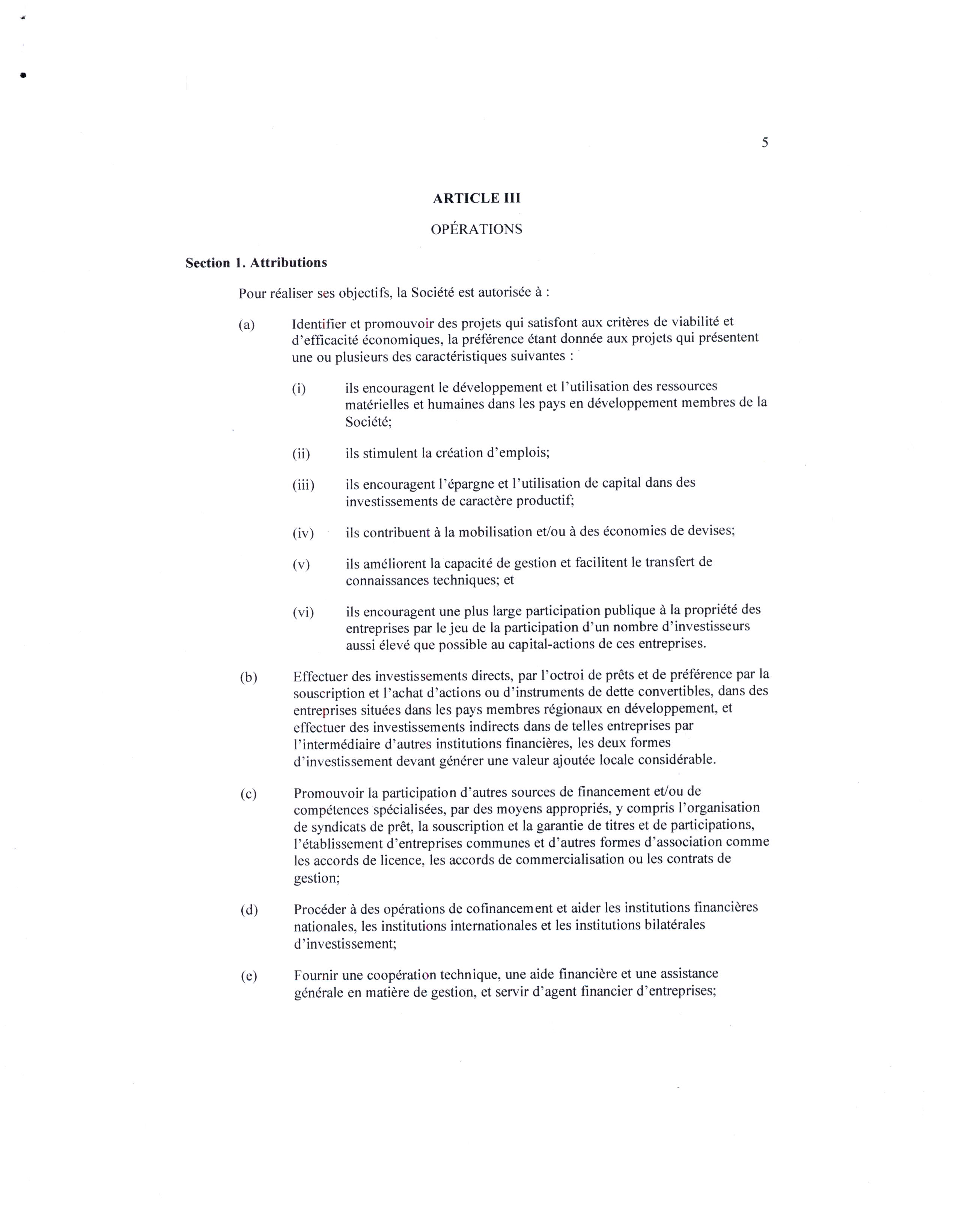 5

ARTICLE III

OPÉRATIONS

Section 1. Attributions

Pour réaliser ses objectifs, la Société est autorisée à :

(a) Identifier et promouvoir des projets qui satisfont aux critères de viabilité et d'efficacité économiques, la préférence étant donnée aux projets qui présentent une ou plusieurs des caractéristiques suivantes :

(i) ils encouragent le développement et l'utilisation des ressources matérielles et humaines dans les pays en développement membres de la Société;

(ii) ils stimulent la création d'emplois;

(iii) ils encouragent l'épargne et l'utilisation de capital dans des investissements de caractère productif;

(iv) ils contribuent à la mobilisation et/ou à des économies de devises;

(v) ils améliorent la capacité de gestion et facilitent le transfert de connaissances techniques; et

(vi) ils encouragent une plus large participation publique à la propriété des entreprises par le jeu de la participation d'un nombre d'investisseurs aussi élevé que possible au capital-actions de ces entreprises.

(b) Effectuer des investissements directs, par l'octroi de prêts et de préférence par la souscription et l'achat d'actions ou d'instruments de dette convertibles, dans des entreprises situées dans les pays membres régionaux en développement, et effectuer des investissements indirects dans de telles entreprises par l'intermédiaire d'autres institutions financières, les deux formes d'investissement devant générer une valeur ajoutée locale considérable.

(c) Promouvoir la participation d'autres sources de financement et/ou de compétences spécialisées, par des moyens appropriés, y compris l'organisation de syndicats de prêt, la souscription et la garantie de titres et de participations, l'établissement d'entreprises communes et d'autres formes d'association comme les accords de licence, les accords de commercialisation ou les contrats de gestion;

(d) Procéder à des opérations de cofinancement et aider les institutions financières nationales, les institutions internationales et les institutions bilatérales d'investissement;

(e) Fournir une coopération technique, une aide financière et une assistance générale en matière de gestion, et servir d'agent financier d'entreprises;